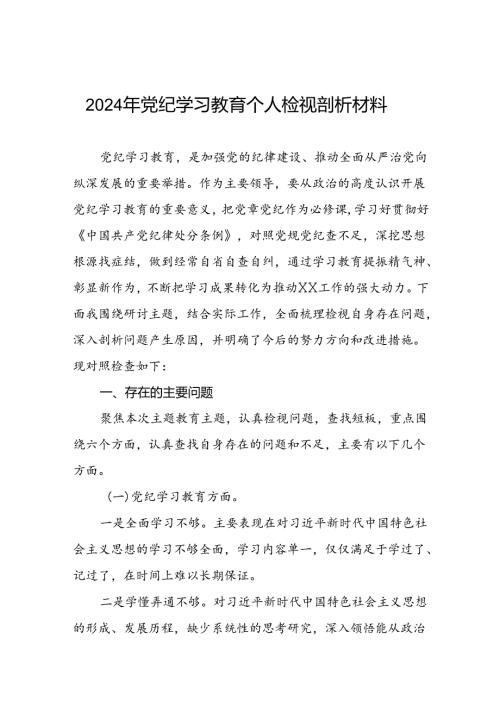 2024年党纪学习教育个人检视剖析材料

党纪学习教育，是加强党的纪律建设、推动全面从严治党向纵深发展的重要举措。作为主要领导，要从政治的高度认识开展党纪学习教育的重要意义，把党章党纪作为必修课，学习好贯彻好《中国共产党纪律处分条例》，对照党规党纪查不足，深挖思想根源找症结，做到经常自省自查自纠，通过学习教育提振精气神、彰显新作为，不断把学习成果转化为推动XX工作的强大动力。下面我围绕研讨主题，结合实际工作，全面梳理检视自身存在问题，深入剖析问题产生原因，并明确了今后的努力方向和改进措施。现对照检查如下：

一、存在的主要问题

聚焦本次主题教育主题，认真检视问题，查找短板，重点围绕六个方面，认真查找自身存在的问题和不足，主要有以下几个方面。

(一)党纪学习教育方面。

一是全面学习不够。主要表现在对习近平新时代中国特色社会主义思想的学习不够全面，学习内容单一，仅仅满足于学过了、记过了，在时间上难以长期保证。

二是学懂弄通不够。对习近平新时代中国特色社会主义思想的形成、发展历程，缺少系统性的思考研究，深入领悟能从政治